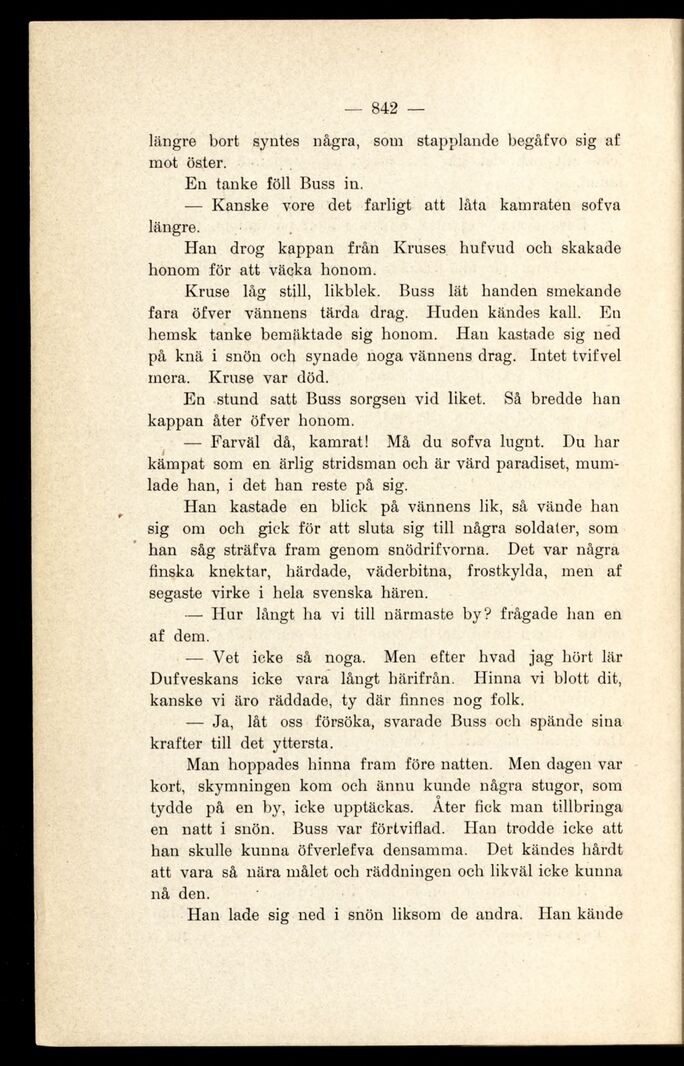 — 842 —

längre bort syntes några, som stapplande begåfvo sig af mot öster.

En tanke föll Buss in.

— Kanske vore det farligt att låta kamraten sofva längre.

Han drog kappan från Kruses hufvud och skakade honom för att väcka honom.

Kruse låg still, likblek. Buss lät handen smekande fara öfver vännens tärda drag. Huden kändes kall. En hemsk tanke bemäktade sig honom. Han kastade sig ned på knä i snön och synade noga vännens drag. Intet tvifvel mera. Kruse var död.

En stund satt Buss sorgsen vid liket. Så bredde han kappan åter öfver honom.

— Farväl då, kamrat! Må du sofva lugnt. Du har kämpat som en ärlig stridsman och är värd paradiset, mumlade han, i det han reste på sig.

Han kastade en blick på vännens lik, så vände han sig om och gick för att sluta sig till några soldater, som han såg sträfva fram genom snödrifvorna. Det var några finska knektar, härdade, väderbitna, frostkylda, men af segaste virke i hela svenska hären.

— Hur långt ha vi till närmaste by? frågade han en af dem.

— Vet icke så noga. Men efter hvad jag hört lär Dufveskans icke vara långt härifrån. Hinna vi blott dit, kanske vi äro räddade, ty där finnes nog folk.

— Ja, låt oss försöka, svarade Buss och spände sina krafter till det yttersta.

Man hoppades hinna fram före natten. Men dagen var kort, skymningen kom och ännu kunde några stugor, som tydde på en by, icke upptäckas. Åter fick man tillbringa en natt i snön. Buss var förtviflad. Han trodde icke att han skulle kunna öfverlefva densamma. Det kändes hårdt att vara så nära målet och räddningen och likväl icke kunna nå den.

Han lade sig ned i snön liksom de andra. Han kände